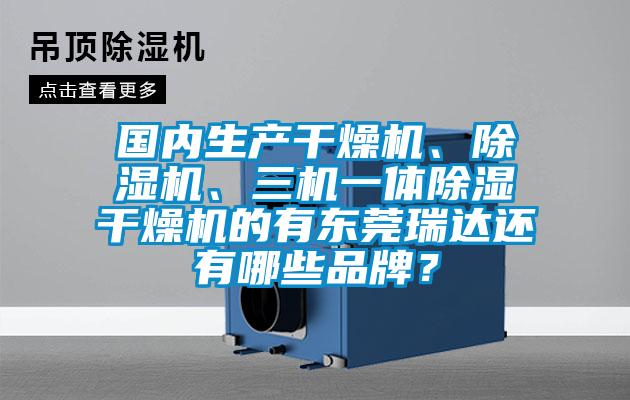 吊顶除湿机

点击查看更多

国内生产干燥机、除湿机、三机一体除湿干燥机的有东莞瑞达还有哪些品牌？